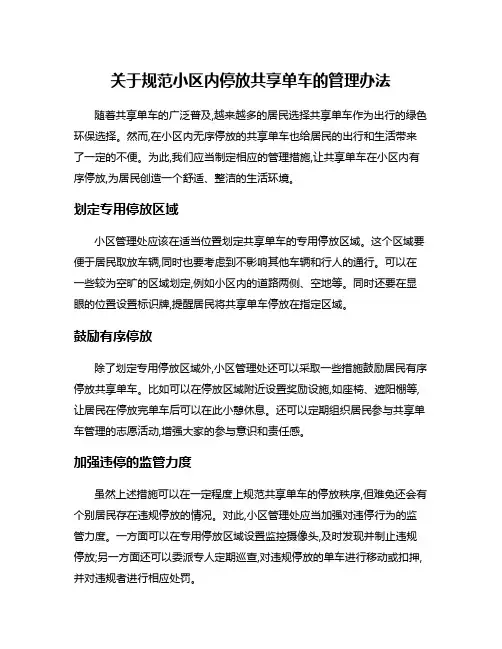 关于规范小区内停放共享单车的管理办法

随着共享单车的广泛普及,越来越多的居民选择共享单车作为出行的绿色环保选择。然而,在小区内无序停放的共享单车也给居民的出行和生活带来了一定的不便。为此,我们应当制定相应的管理措施,让共享单车在小区内有序停放,为居民创造一个舒适、整洁的生活环境。

划定专用停放区域

小区管理处应该在适当位置划定共享单车的专用停放区域。这个区域要便于居民取放车辆,同时也要考虑到不影响其他车辆和行人的通行。可以在一些较为空旷的区域划定,例如小区内的道路两侧、空地等。同时还要在显眼的位置设置标识牌,提醒居民将共享单车停放在指定区域。

鼓励有序停放

除了划定专用停放区域外,小区管理处还可以采取一些措施鼓励居民有序停放共享单车。比如可以在停放区域附近设置奖励设施,如座椅、遮阳棚等,让居民在停放完单车后可以在此小憩休息。还可以定期组织居民参与共享单车管理的志愿活动,增强大家的参与意识和责任感。

加强违停的监管力度

虽然上述措施可以在一定程度上规范共享单车的停放秩序,但难免还会有个别居民存在违规停放的情况。对此,小区管理处应当加强对违停行为的监管力度。一方面可以在专用停放区域设置监控摄像头,及时发现并制止违规停放;另一方面还可以委派专人定期巡查,对违规停放的单车进行移动或扣押,并对违规者进行相应处罚。